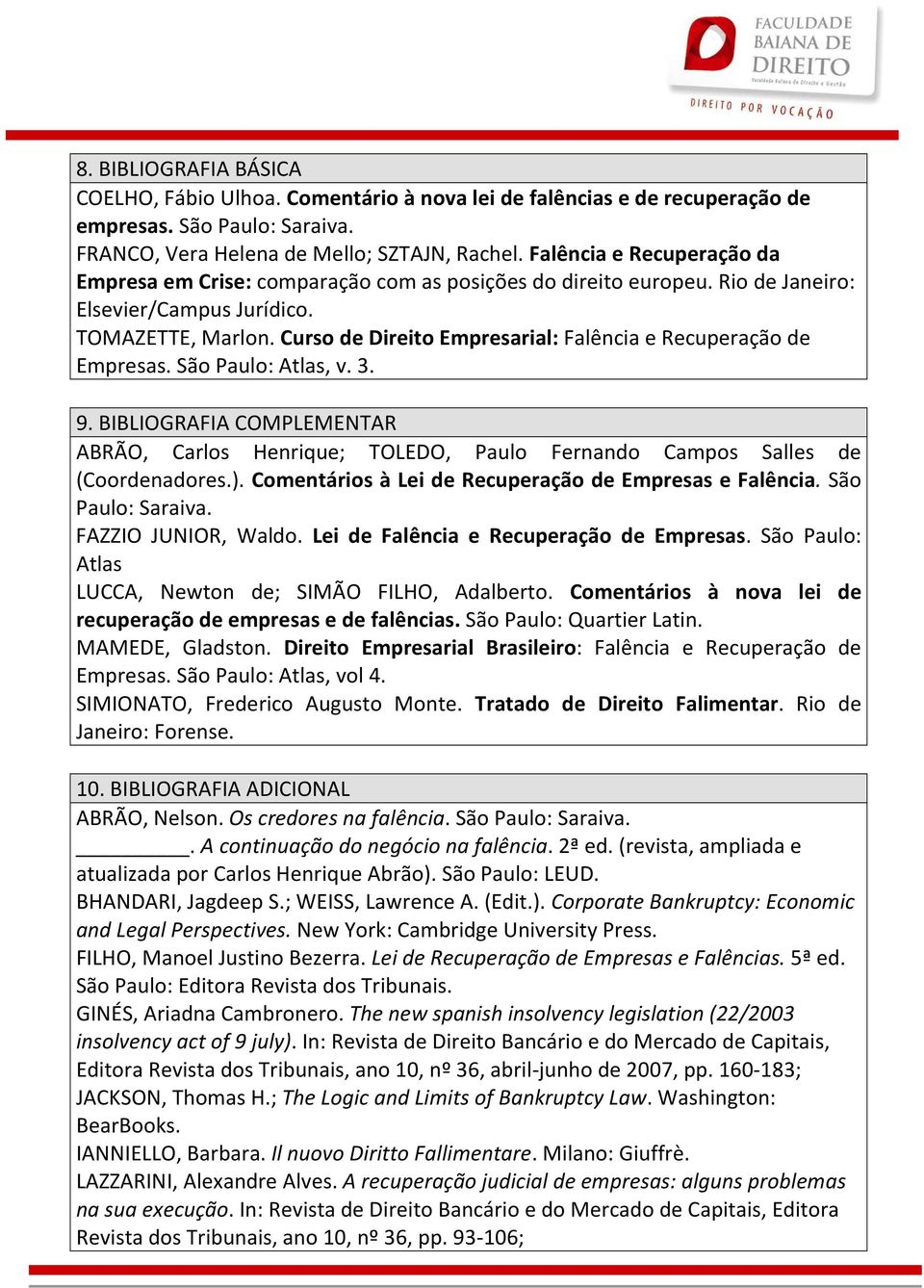 FACULDADE BAIANA DE DIREITO
Faculdade Baiana de Direito e Gestão
DIREITO POR VOCAÇÃO

8. BIBLIOGRAFIA BÁSICA
COELHO, Fábio Ulhoa. Comentário à nova lei de falências e de recuperação de empresas. São Paulo: Saraiva.
FRANCO, Vera Helena de Mello; SZTAJN, Rachel. Falência e Recuperação da Empresa em Crise: comparação com as posições do direito europeu. Rio de Janeiro: Elsevier/Campus Jurídico.
TOMAZETTE, Marlon. Curso de Direito Empresarial: Falência e Recuperação de Empresas. São Paulo: Atlas, v. 3.

9. BIBLIOGRAFIA COMPLEMENTAR
ABRÃO, Carlos Henrique; TOLEDO, Paulo Fernando Campos Salles de (Coordenadores.). Comentários à Lei de Recuperação de Empresas e Falência. São Paulo: Saraiva.
FAZZIO JUNIOR, Waldo. Lei de Falência e Recuperação de Empresas. São Paulo: Atlas
LUCCA, Newton de; SIMÃO FILHO, Adalberto. Comentários à nova lei de recuperação de empresas e de falências. São Paulo: Quartier Latin.
MAMEDE, Gladston. Direito Empresarial Brasileiro: Falência e Recuperação de Empresas. São Paulo: Atlas, vol 4.
SIMIONATO, Frederico Augusto Monte. Tratado de Direito Falimentar. Rio de Janeiro: Forense.

10. BIBLIOGRAFIA ADICIONAL
ABRÃO, Nelson. Os credores na falência. São Paulo: Saraiva.
__________. A continuação do negócio na falência. 2ª ed. (revista, ampliada e atualizada por Carlos Henrique Abrão). São Paulo: LEUD.
BHANDARI, Jagdeep S.; WEISS, Lawrence A. (Edit.). Corporate Bankruptcy: Economic and Legal Perspectives. New York: Cambridge University Press.
FILHO, Manoel Justino Bezerra. Lei de Recuperação de Empresas e Falências. 5ª ed. São Paulo: Editora Revista dos Tribunais.
GINÉS, Ariadna Cambronero. The new spanish insolvency legislation (22/2003 insolvency act of 9 july). In: Revista de Direito Bancário e do Mercado de Capitais, Editora Revista dos Tribunais, ano 10, nº 36, abril-junho de 2007, pp. 160-183;
JACKSON, Thomas H.; The Logic and Limits of Bankruptcy Law. Washington: BearBooks.
IANNIELLO, Barbara. Il nuovo Diritto Fallimentare. Milano: Giuffrè.
LAZZARINI, Alexandre Alves. A recuperação judicial de empresas: alguns problemas na sua execução. In: Revista de Direito Bancário e do Mercado de Capitais, Editora Revista dos Tribunais, ano 10, nº 36, pp. 93-106;